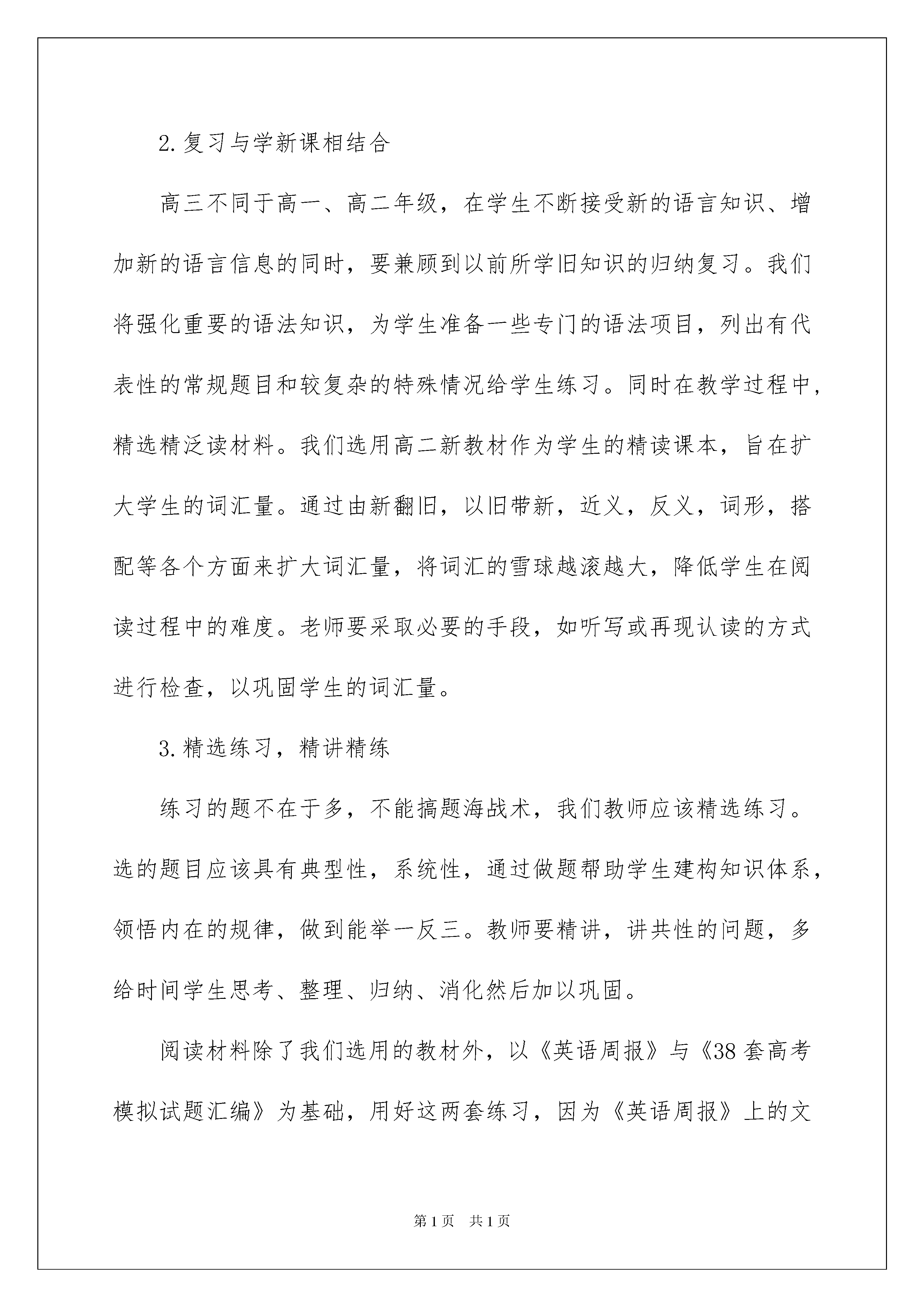 2.复习与学新课相结合

高三不同于高一、高二年级，在学生不断接受新的语言知识、增加新的语言信息的同时，要兼顾到以前所学旧知识的归纳复习。我们将强化重要的语法知识，为学生准备一些专门的语法项目，列出有代表性的常规题目和较复杂的特殊情况给学生练习。同时在教学过程中，精选精泛读材料。我们选用高二新教材作为学生的精读课本，旨在扩大学生的词汇量。通过由新翻旧，以旧带新，近义，反义，词形，搭配等各个方面来扩大词汇量，将词汇的雪球越滚越大，降低学生在阅读过程中的难度。老师要采取必要的手段，如听写或再现认读的方式进行检查，以巩固学生的词汇量。

3.精选练习，精讲精练

练习的题不在于多，不能搞题海战术，我们教师应该精选练习。选的题目应该具有典型性，系统性，通过做题帮助学生建构知识体系，领悟内在的规律，做到能举一反三。教师要精讲，讲共性的问题，多给时间学生思考、整理、归纳、消化然后加以巩固。

阅读材料除了我们选用的教材外，以《英语周报》与《38套高考模拟试题汇编》为基础，用好这两套练习，因为《英语周报》上的文

第1页　共1页